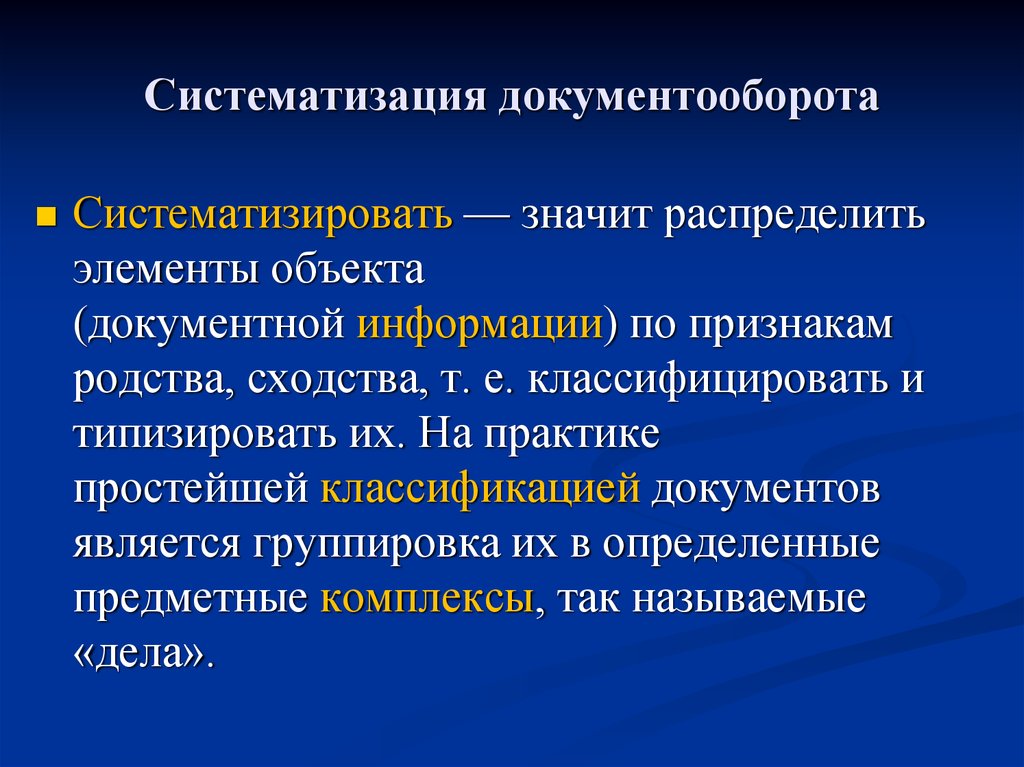 Систематизация документооборота

Систематизировать — значит распределить элементы объекта (документной информации) по признакам родства, сходства, т. е. классифицировать и типизировать их. На практике простейшей классификацией документов является группировка их в определенные предметные комплексы, так называемые «дела».